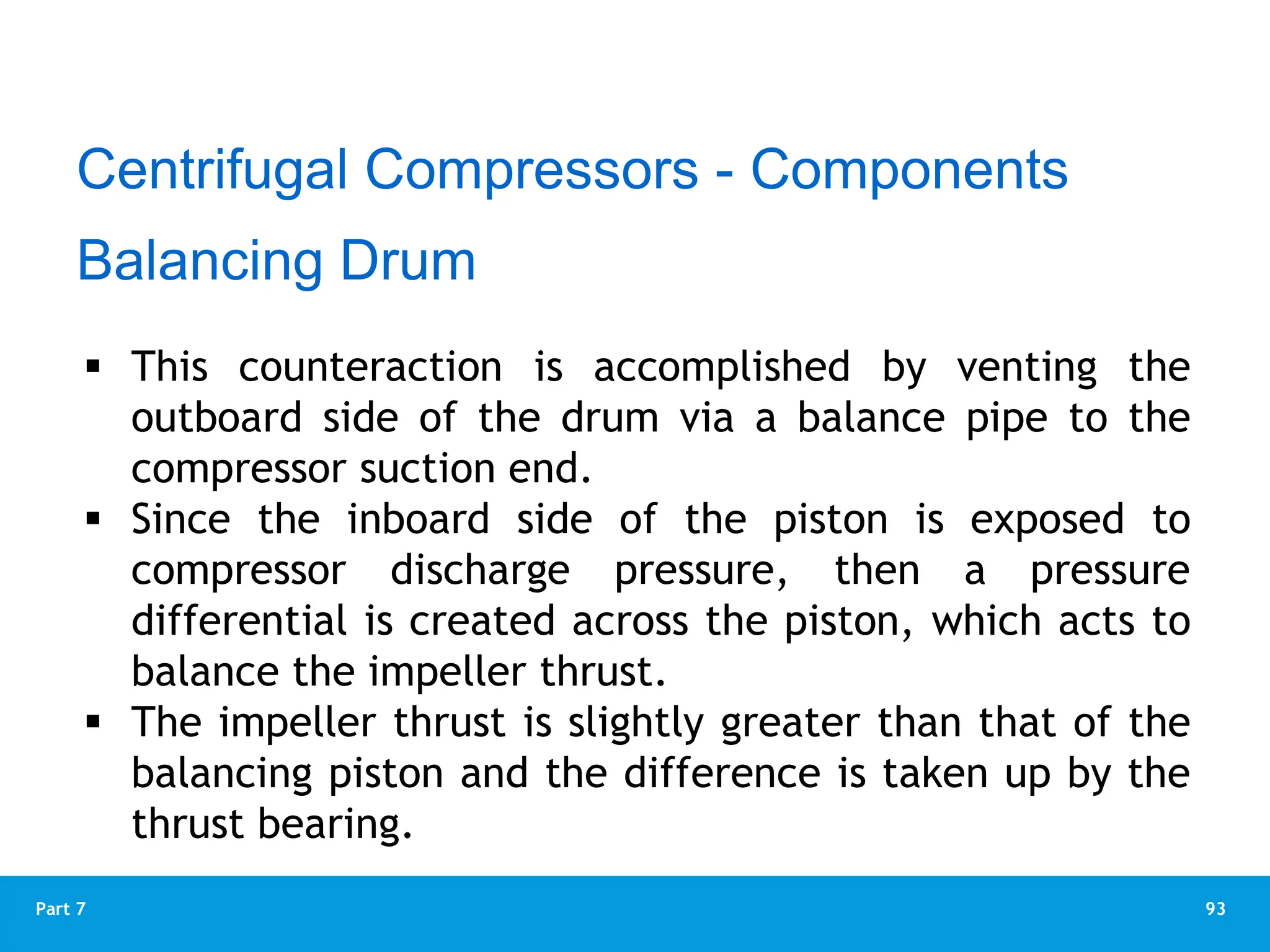 Centrifugal Compressors - Components

Balancing Drum

▪ This counteraction is accomplished by venting the outboard side of the drum via a balance pipe to the compressor suction end.
▪ Since the inboard side of the piston is exposed to compressor discharge pressure, then a pressure differential is created across the piston, which acts to balance the impeller thrust.
▪ The impeller thrust is slightly greater than that of the balancing piston and the difference is taken up by the thrust bearing.

Part 7

93